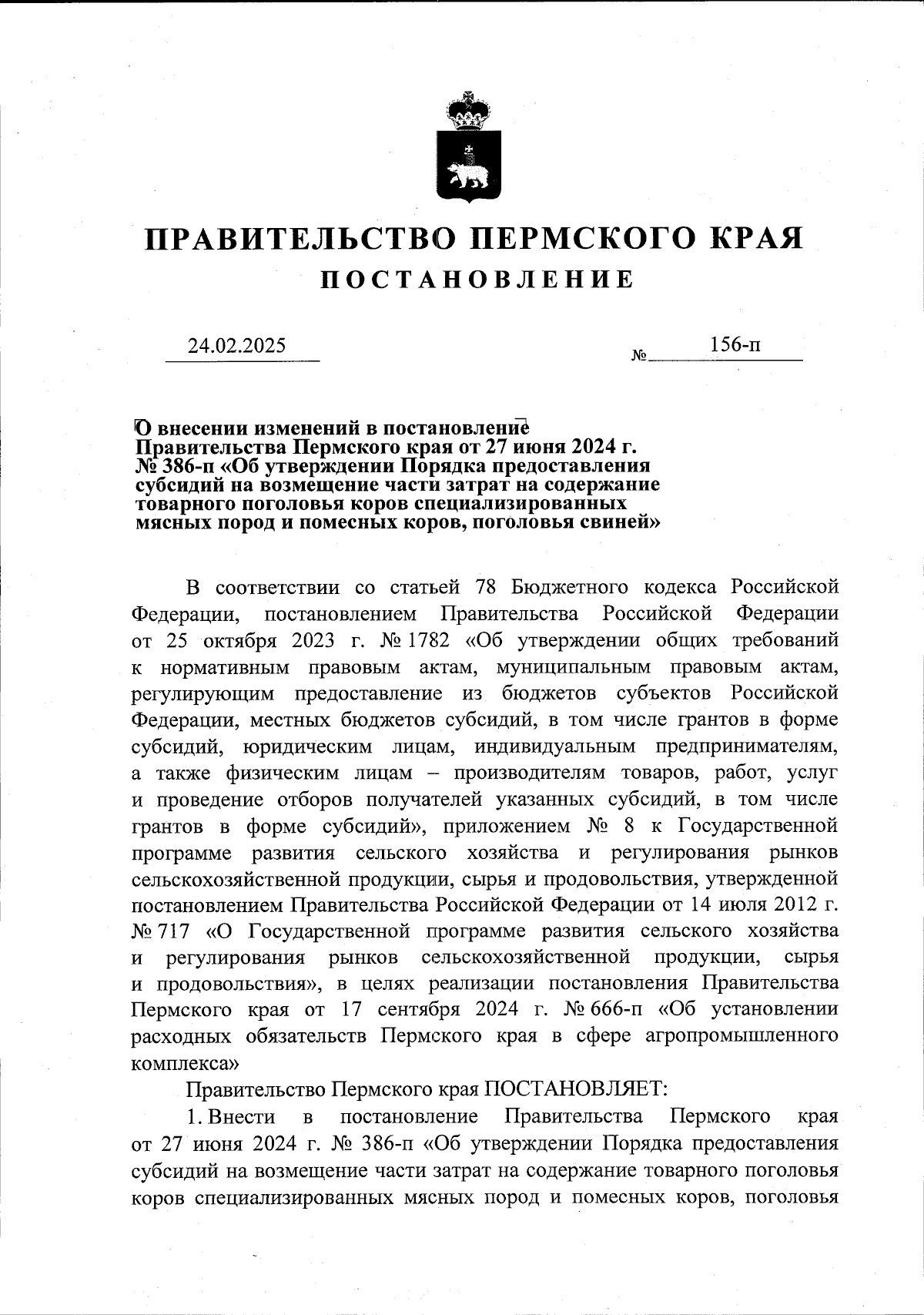 ПРАВИТЕЛЬСТВО ПЕРМСКОГО КРАЯ
ПОСТАНОВЛЕНИЕ

24.02.2025 № 156-п

О внесении изменений в постановление Правительства Пермского края от 27 июня 2024 г. № 386-п «Об утверждении Порядка предоставления субсидий на возмещение части затрат на содержание товарного поголовья коров специализированных мясных пород и помесных коров, поголовья свиней»

В соответствии со статьей 78 Бюджетного кодекса Российской Федерации, постановлением Правительства Российской Федерации от 25 октября 2023 г. № 1782 «Об утверждении общих требований к нормативным правовым актам, муниципальным правовым актам, регулирующим предоставление из бюджетов субъектов Российской Федерации, местных бюджетов субсидий, в том числе грантов в форме субсидий, юридическим лицам, индивидуальным предпринимателям, а также физическим лицам – производителям товаров, работ, услуг и проведение отборов получателей указанных субсидий, в том числе грантов в форме субсидий», приложением № 8 к Государственной программе развития сельского хозяйства и регулирования рынков сельскохозяйственной продукции, сырья и продовольствия, утвержденной постановлением Правительства Российской Федерации от 14 июля 2012 г. № 717 «О Государственной программе развития сельского хозяйства и регулирования рынков сельскохозяйственной продукции, сырья и продовольствия», в целях реализации постановления Правительства Пермского края от 17 сентября 2024 г. № 666-п «Об установлении расходных обязательств Пермского края в сфере агропромышленного комплекса»

Правительство Пермского края ПОСТАНОВЛЯЕТ:

1. Внести в постановление Правительства Пермского края от 27 июня 2024 г. № 386-п «Об утверждении Порядка предоставления субсидий на возмещение части затрат на содержание товарного поголовья коров специализированных мясных пород и помесных коров, поголовья